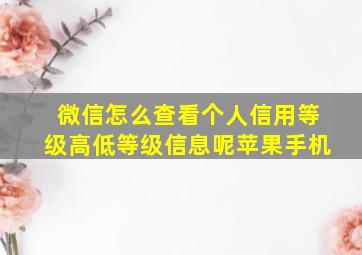 微信怎么查看个人信用等级高低等级信息呢苹果手机